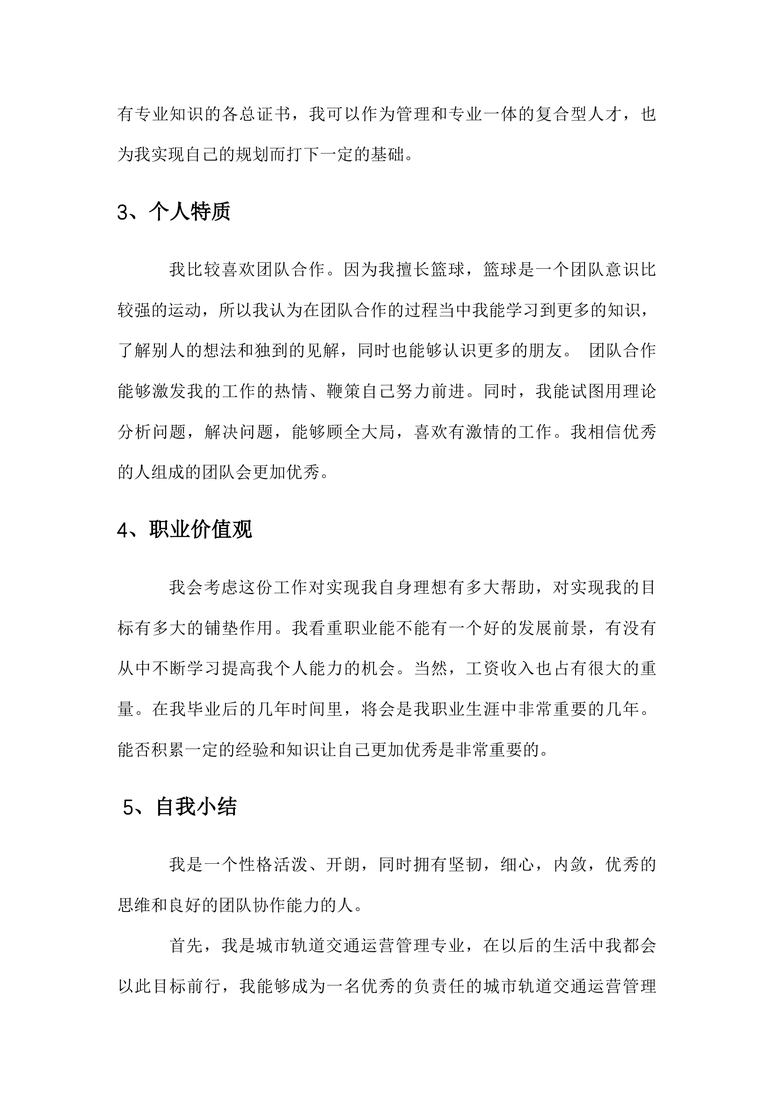 有专业知识的各总证书，我可以作为管理和专业一体的复合型人才，也为我实现自己的规划而打下一定的基础。

3、个人特质

我比较喜欢团队合作。因为我擅长篮球，篮球是一个团队意识比较强的运动，所以我认为在团队合作的过程当中我能学习到更多的知识，了解别人的想法和独到的见解，同时也能够认识更多的朋友。 团队合作能够激发我的工作的热情、鞭策自己努力前进。同时，我能试图用理论分析问题，解决问题，能够顾全大局，喜欢有激情的工作。我相信优秀的人组成的团队会更加优秀。

4、职业价值观

我会考虑这份工作对实现我自身理想有多大帮助，对实现我的目标有多大的铺垫作用。我看重职业能不能有一个好的发展前景，有没有从中不断学习提高我个人能力的机会。当然，工资收入也占有很大的重量。在我毕业后的几年时间里，将会是我职业生涯中非常重要的几年。能否积累一定的经验和知识让自己更加优秀是非常重要的。

5、自我小结

我是一个性格活泼、开朗，同时拥有坚韧，细心，内敛，优秀的思维和良好的团队协作能力的人。

首先，我是城市轨道交通运营管理专业，在以后的生活中我都会以此目标前行，我能够成为一名优秀的负责任的城市轨道交通运营管理